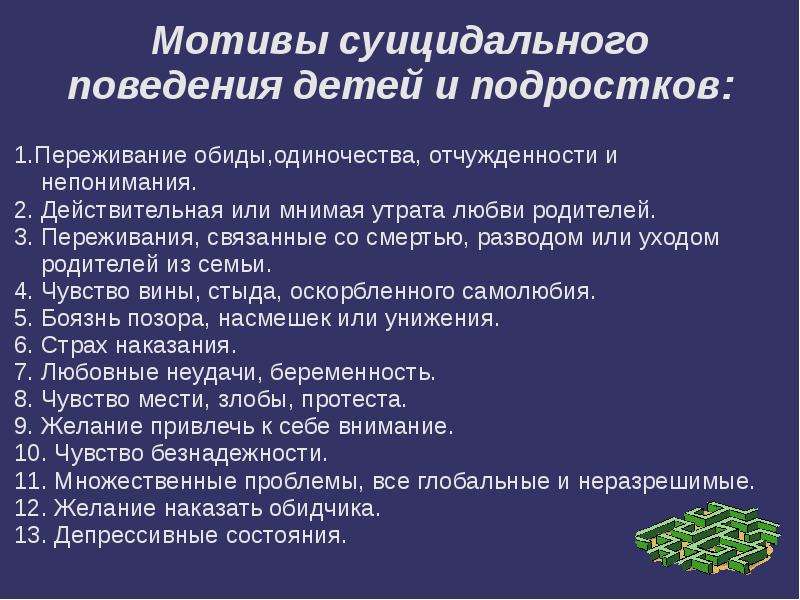 Мотивы суицидального поведения детей и подростков:

1.Переживание обиды,одиночества, отчужденности и непонимания.
2. Действительная или мнимая утрата любви родителей.
3. Переживания, связанные со смертью, разводом или уходом родителей из семьи.
4. Чувство вины, стыда, оскорбленного самолюбия.
5. Боязнь позора, насмешек или унижения.
6. Страх наказания.
7. Любовные неудачи, беременность.
8. Чувство мести, злобы, протеста.
9. Желание привлечь к себе внимание.
10. Чувство безнадежности.
11. Множественные проблемы, все глобальные и неразрешимые.
12. Желание наказать обидчика.
13. Депрессивные состояния.